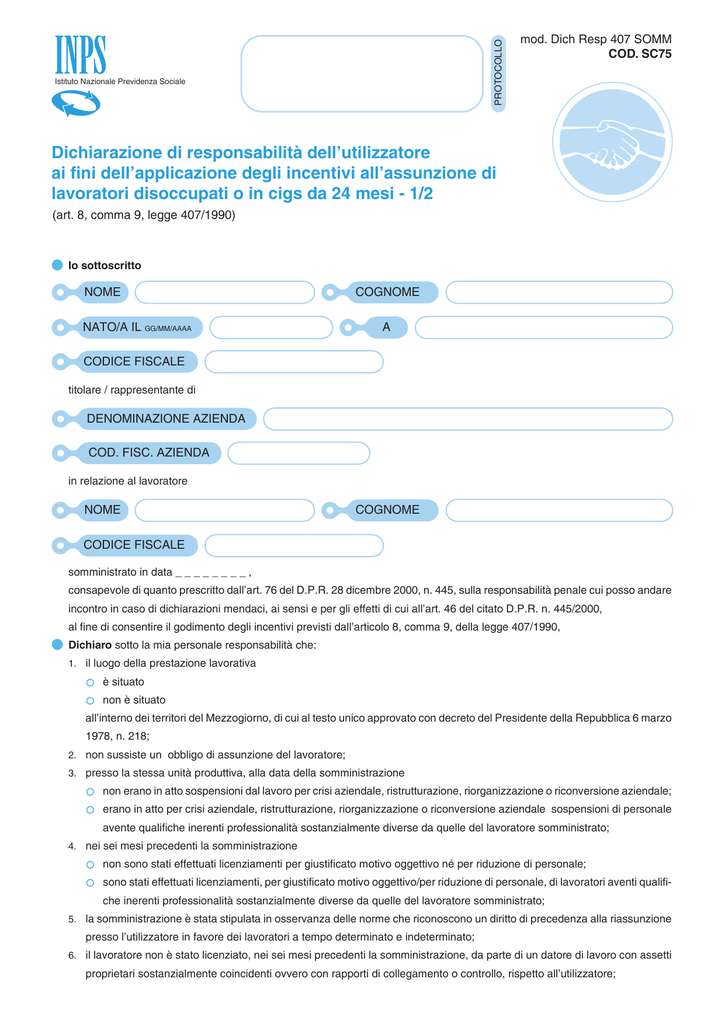 INPS
Istituto Nazionale Previdenza Sociale

PROTOCOLLO

mod. Dich Resp 407 SOMM
COD. SC75

Dichiarazione di responsabilità dell'utilizzatore ai fini dell'applicazione degli incentivi all'assunzione di lavoratori disoccupati o in cigs da 24 mesi - 1/2
(art. 8, comma 9, legge 407/1990)

Io sottoscritto

NOME
COGNOME
NATO/A IL GG/MM/AAAA
A
CODICE FISCALE

titolare / rappresentante di

DENOMINAZIONE AZIENDA
COD. FISC. AZIENDA

in relazione al lavoratore

NOME
COGNOME
CODICE FISCALE

somministrato in data _ _ _ _ _ _ _ _ ,
consapevole di quanto prescritto dall'art. 76 del D.P.R. 28 dicembre 2000, n. 445, sulla responsabilità penale cui posso andare incontro in caso di dichiarazioni mendaci, ai sensi e per gli effetti di cui all'art. 46 del citato D.P.R. n. 445/2000,
al fine di consentire il godimento degli incentivi previsti dall'articolo 8, comma 9, della legge 407/1990,

Dichiaro sotto la mia personale responsabilità che:
1. il luogo della prestazione lavorativa
è situato
non è situato
all'interno dei territori del Mezzogiorno, di cui al testo unico approvato con decreto del Presidente della Repubblica 6 marzo 1978, n. 218;
2. non sussiste un obbligo di assunzione del lavoratore;
3. presso la stessa unità produttiva, alla data della somministrazione
non erano in atto sospensioni dal lavoro per crisi aziendale, ristrutturazione, riorganizzazione o riconversione aziendale;
erano in atto per crisi aziendale, ristrutturazione, riorganizzazione o riconversione aziendale sospensioni di personale avente qualifiche inerenti professionalità sostanzialmente diverse da quelle del lavoratore somministrato;
4. nei sei mesi precedenti la somministrazione
non sono stati effettuati licenziamenti per giustificato motivo oggettivo né per riduzione di personale;
sono stati effettuati licenziamenti, per giustificato motivo oggettivo/per riduzione di personale, di lavoratori aventi qualifiche inerenti professionalità sostanzialmente diverse da quelle del lavoratore somministrato;
5. la somministrazione è stata stipulata in osservanza delle norme che riconoscono un diritto di precedenza alla riassunzione presso l'utilizzatore in favore dei lavoratori a tempo determinato e indeterminato;
6. il lavoratore non è stato licenziato, nei sei mesi precedenti la somministrazione, da parte di un datore di lavoro con assetti proprietari sostanzialmente coincidenti ovvero con rapporti di collegamento o controllo, rispetto all'utilizzatore;